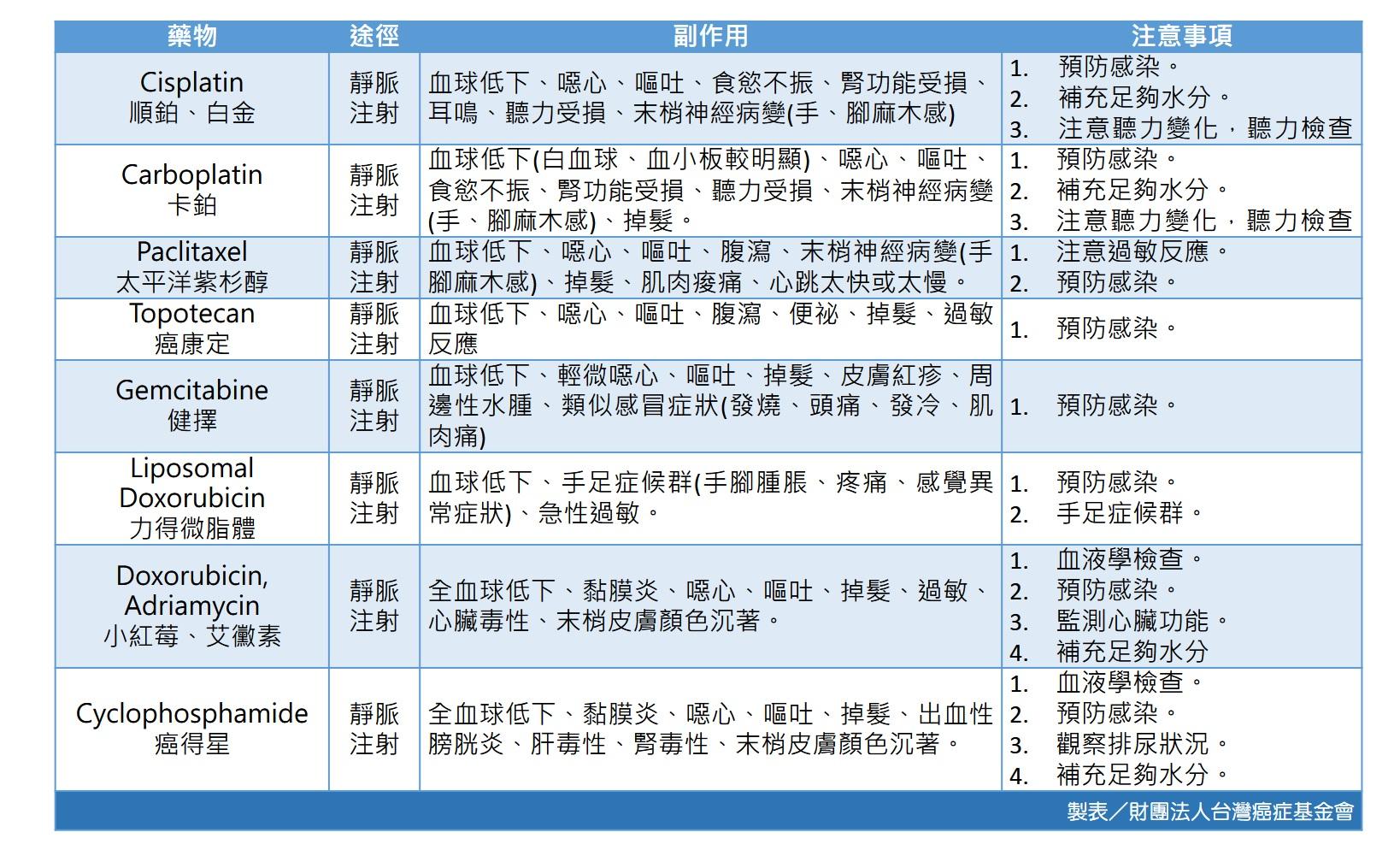 | 藥物 | 途徑 | 副作用 | 注意事項 |
|---|---|---|---|
| Cisplatin 順鉑、白金 | 靜脈注射 | 血球低下、噁心、嘔吐、食慾不振、腎功能受損、耳鳴、聽力受損、末梢神經病變(手、腳麻木感) | 1. 預防感染。 2. 補充足夠水分。 3. 注意聽力變化，聽力檢查 |
| Carboplatin 卡鉑 | 靜脈注射 | 血球低下(白血球、血小板較明顯)、噁心、嘔吐、食慾不振、腎功能受損、聽力受損、末梢神經病變(手、腳麻木感)、掉髮。 | 1. 預防感染。 2. 補充足夠水分。 3. 注意聽力變化，聽力檢查 |
| Paclitaxel 太平洋紫杉醇 | 靜脈注射 | 血球低下、噁心、嘔吐、腹瀉、末梢神經病變(手腳麻木感)、掉髮、肌肉痠痛、心跳太快或太慢。 | 1. 注意過敏反應。 2. 預防感染。 |
| Topotecan 癌康定 | 靜脈注射 | 血球低下、噁心、嘔吐、腹瀉、便祕、掉髮、過敏反應 | 1. 預防感染。 |
| Gemcitabine 健擇 | 靜脈注射 | 血球低下、輕微噁心、嘔吐、掉髮、皮膚紅疹、周邊性水腫、類似感冒症狀(發燒、頭痛、發冷、肌肉痛) | 1. 預防感染。 |
| Liposomal Doxorubicin 力得微脂體 | 靜脈注射 | 血球低下、手足症候群(手腳腫脹、疼痛、感覺異常症狀)、急性過敏。 | 1. 預防感染。 2. 手足症候群。 |
| Doxorubicin, Adriamycin 小紅莓、艾黴素 | 靜脈注射 | 全血球低下、黏膜炎、噁心、嘔吐、掉髮、過敏、心臟毒性、末梢皮膚顏色沉著。 | 1. 血液學檢查。 2. 預防感染。 3. 監測心臟功能。 4. 補充足夠水分 |
| Cyclophosphamide 癌得星 | 靜脈注射 | 全血球低下、黏膜炎、噁心、嘔吐、掉髮、出血性膀胱炎、肝毒性、腎毒性、末梢皮膚顏色沉著。 | 1. 血液學檢查。 2. 預防感染。 3. 觀察排尿狀況。 4. 補充足夠水分。 |

製表／財團法人台灣癌症基金會